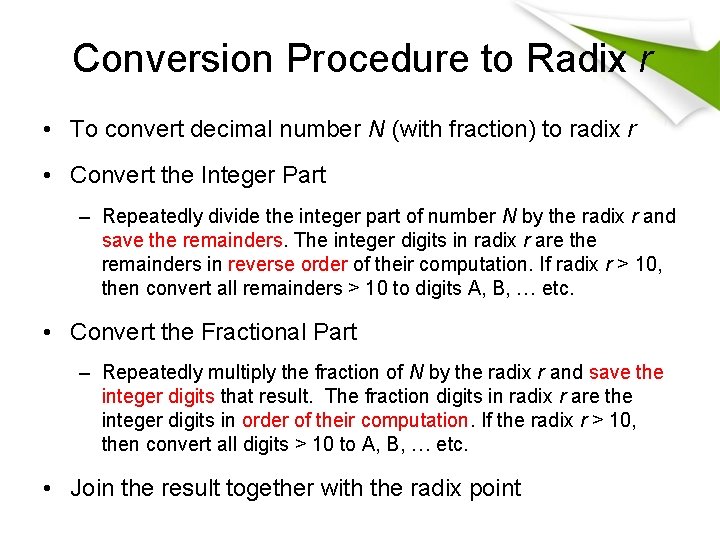 Conversion Procedure to Radix r

• To convert decimal number N (with fraction) to radix r

• Convert the Integer Part

– Repeatedly divide the integer part of number N by the radix r and save the remainders. The integer digits in radix r are the remainders in reverse order of their computation. If radix r > 10, then convert all remainders > 10 to digits A, B, … etc.

• Convert the Fractional Part

– Repeatedly multiply the fraction of N by the radix r and save the integer digits that result. The fraction digits in radix r are the integer digits in order of their computation. If the radix r > 10, then convert all digits > 10 to A, B, … etc.

• Join the result together with the radix point